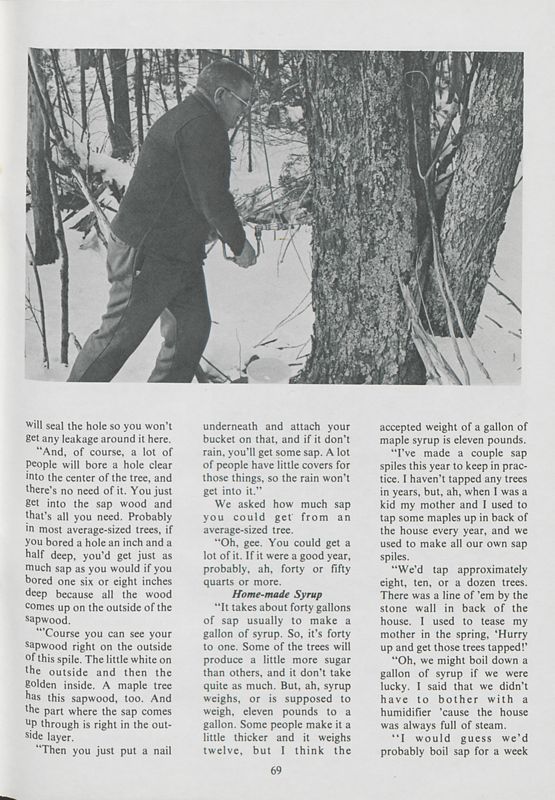 will seal the hole so you won't get any leakage around it here.

"And, of course, a lot of people will bore a hole clear into the center of the tree, and there's no need of it. You just get into the sap wood and that's all you need. Probably in most average-sized trees, if you bored a hole an inch and a half deep, you'd get just as much sap as you would if you bored one six or eight inches deep because all the wood comes up on the outside of the sapwood.

"'Course you can see your sapwood right on the outside of this spile. The little white on the outside and then the golden inside. A maple tree has this sapwood, too. And the part where the sap comes up through is right in the outside layer.

"Then you just put a nail underneath and attach your bucket on that, and if it don't rain, you'll get some sap. A lot of people have little covers for those things, so the rain won't get into it."

We asked how much sap you could get from an average-sized tree.

"Oh, gee. You could get a lot of it. If it were a good year, probably, ah, forty or fifty quarts or more.

Home-made Syrup

"It takes about forty gallons of sap usually to make a gallon of syrup. So, it's forty to one. Some of the trees will produce a little more sugar than others, and it don't take quite as much. But, ah, syrup weighs, or is supposed to weigh, eleven pounds to a gallon. Some people make it a little thicker and it weighs twelve, but I think the accepted weight of a gallon of maple syrup is eleven pounds.

"I've made a couple sap spiles this year to keep in practice. I haven't tapped any trees in years, but, ah, when I was a kid my mother and I used to tap some maples up in back of the house every year, and we used to make all our own sap spiles.

"We'd tap approximately eight, ten, or a dozen trees. There was a line of 'em by the stone wall in back of the house. I used to tease my mother in the spring, 'Hurry up and get those trees tapped!'

"Oh, we might boil down a gallon of syrup if we were lucky. I said that we didn't have to bother with a humidifier 'cause the house was always full of steam.

"I would guess we'd probably boil sap for a week

69